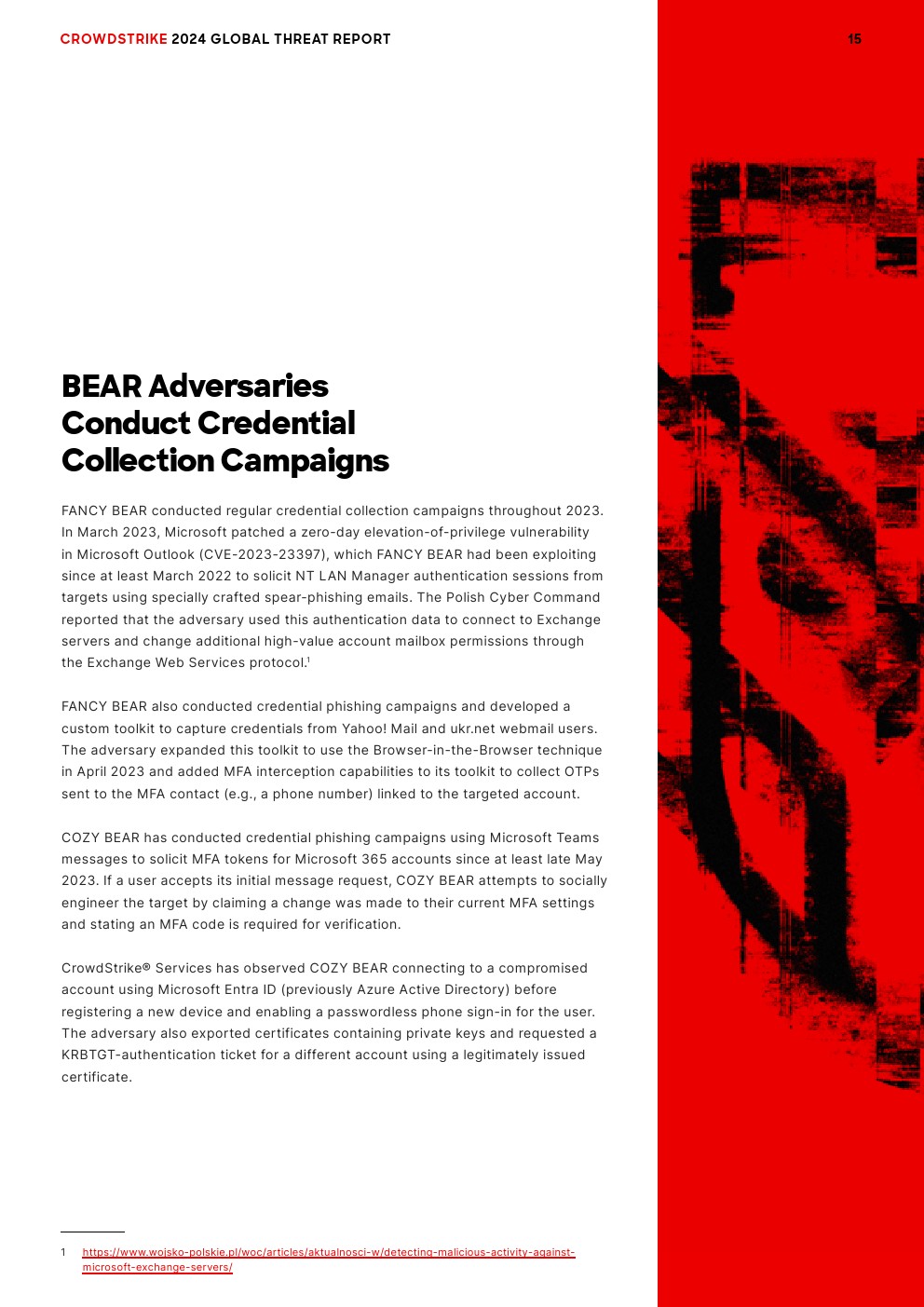 CROWDSTRIKE 2024 GLOBAL THREAT REPORT

15

BEAR Adversaries Conduct Credential Collection Campaigns

FANCY BEAR conducted regular credential collection campaigns throughout 2023. In March 2023, Microsoft patched a zero-day elevation-of-privilege vulnerability in Microsoft Outlook (CVE-2023-23397), which FANCY BEAR had been exploiting since at least March 2022 to solicit NT LAN Manager authentication sessions from targets using specially crafted spear-phishing emails. The Polish Cyber Command reported that the adversary used this authentication data to connect to Exchange servers and change additional high-value account mailbox permissions through the Exchange Web Services protocol.$^1$

FANCY BEAR also conducted credential phishing campaigns and developed a custom toolkit to capture credentials from Yahoo! Mail and ukr.net webmail users. The adversary expanded this toolkit to use the Browser-in-the-Browser technique in April 2023 and added MFA interception capabilities to its toolkit to collect OTPs sent to the MFA contact (e.g., a phone number) linked to the targeted account.

COZY BEAR has conducted credential phishing campaigns using Microsoft Teams messages to solicit MFA tokens for Microsoft 365 accounts since at least late May 2023. If a user accepts its initial message request, COZY BEAR attempts to socially engineer the target by claiming a change was made to their current MFA settings and stating an MFA code is required for verification.

CrowdStrike® Services has observed COZY BEAR connecting to a compromised account using Microsoft Entra ID (previously Azure Active Directory) before registering a new device and enabling a passwordless phone sign-in for the user. The adversary also exported certificates containing private keys and requested a KRBTGT-authentication ticket for a different account using a legitimately issued certificate.

1 https://www.wojsko-polskie.pl/woc/articles/aktualnosci-w/detecting-malicious-activity-against-microsoft-exchange-servers/